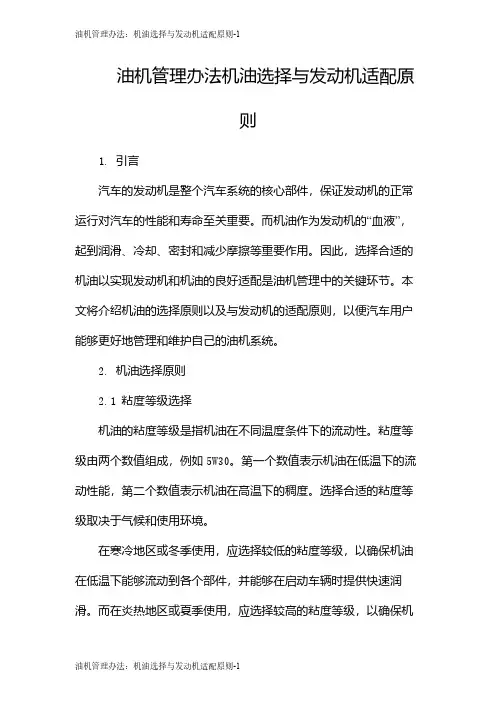 油机管理办法：机油选择与发动机适配原则-1

油机管理办法机油选择与发动机适配原则

1. 引言

汽车的发动机是整个汽车系统的核心部件，保证发动机的正常运行对汽车的性能和寿命至关重要。而机油作为发动机的“血液”，起到润滑、冷却、密封和减少摩擦等重要作用。因此，选择合适的机油以实现发动机和机油的良好适配是油机管理中的关键环节。本文将介绍机油的选择原则以及与发动机的适配原则，以便汽车用户能够更好地管理和维护自己的油机系统。

2. 机油选择原则

2.1 粘度等级选择

机油的粘度等级是指机油在不同温度条件下的流动性。粘度等级由两个数值组成，例如 5W30。第一个数值表示机油在低温下的流动性能，第二个数值表示机油在高温下的稠度。选择合适的粘度等级取决于气候和使用环境。

在寒冷地区或冬季使用，应选择较低的粘度等级，以确保机油在低温下能够流动到各个部件，并能够在启动车辆时提供快速润滑。而在炎热地区或夏季使用，应选择较高的粘度等级，以确保机

油机管理办法：机油选择与发动机适配原则-1